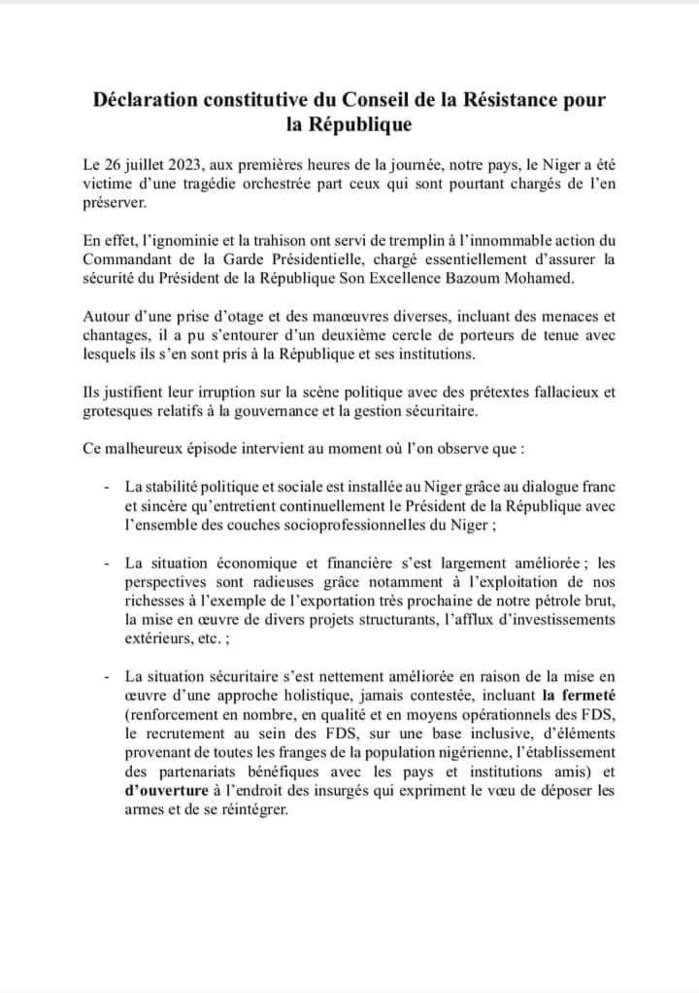 Déclaration constitutive du Conseil de la Résistance pour la République

Le 26 juillet 2023, aux premières heures de la journée, notre pays, le Niger a été victime d'une tragédie orchestrée part ceux qui sont pourtant chargés de l'en préserver.

En effet, l'ignominie et la trahison ont servi de tremplin à l'innommable action du Commandant de la Garde Présidentielle, chargé essentiellement d'assurer la sécurité du Président de la République Son Excellence Bazoum Mohamed.

Autour d'une prise d'otage et des manœuvres diverses, incluant des menaces et chantages, il a pu s'entourer d'un deuxième cercle de porteurs de tenue avec lesquels ils s'en sont pris à la République et ses institutions.

Ils justifient leur irruption sur la scène politique avec des prétextes fallacieux et grotesques relatifs à la gouvernance et la gestion sécuritaire.

Ce malheureux épisode intervient au moment où l'on observe que :

- La stabilité politique et sociale est installée au Niger grâce au dialogue franc et sincère qu'entretient continuellement le Président de la République avec l'ensemble des couches socioprofessionnelles du Niger ;

- La situation économique et financière s'est largement améliorée ; les perspectives sont radieuses grâce notamment à l'exploitation de nos richesses à l'exemple de l'exportation très prochaine de notre pétrole brut, la mise en œuvre de divers projets structurants, l'afflux d'investissements extérieurs, etc. ;

- La situation sécuritaire s'est nettement améliorée en raison de la mise en œuvre d'une approche holistique, jamais contestée, incluant la fermeté (renforcement en nombre, en qualité et en moyens opérationnels des FDS, le recrutement au sein des FDS, sur une base inclusive, d'éléments provenant de toutes les franges de la population nigérienne, l'établissement des partenariats bénéfiques avec les pays et institutions amis) et d'ouverture à l'endroit des insurgés qui expriment le vœu de déposer les armes et de se réintégrer.